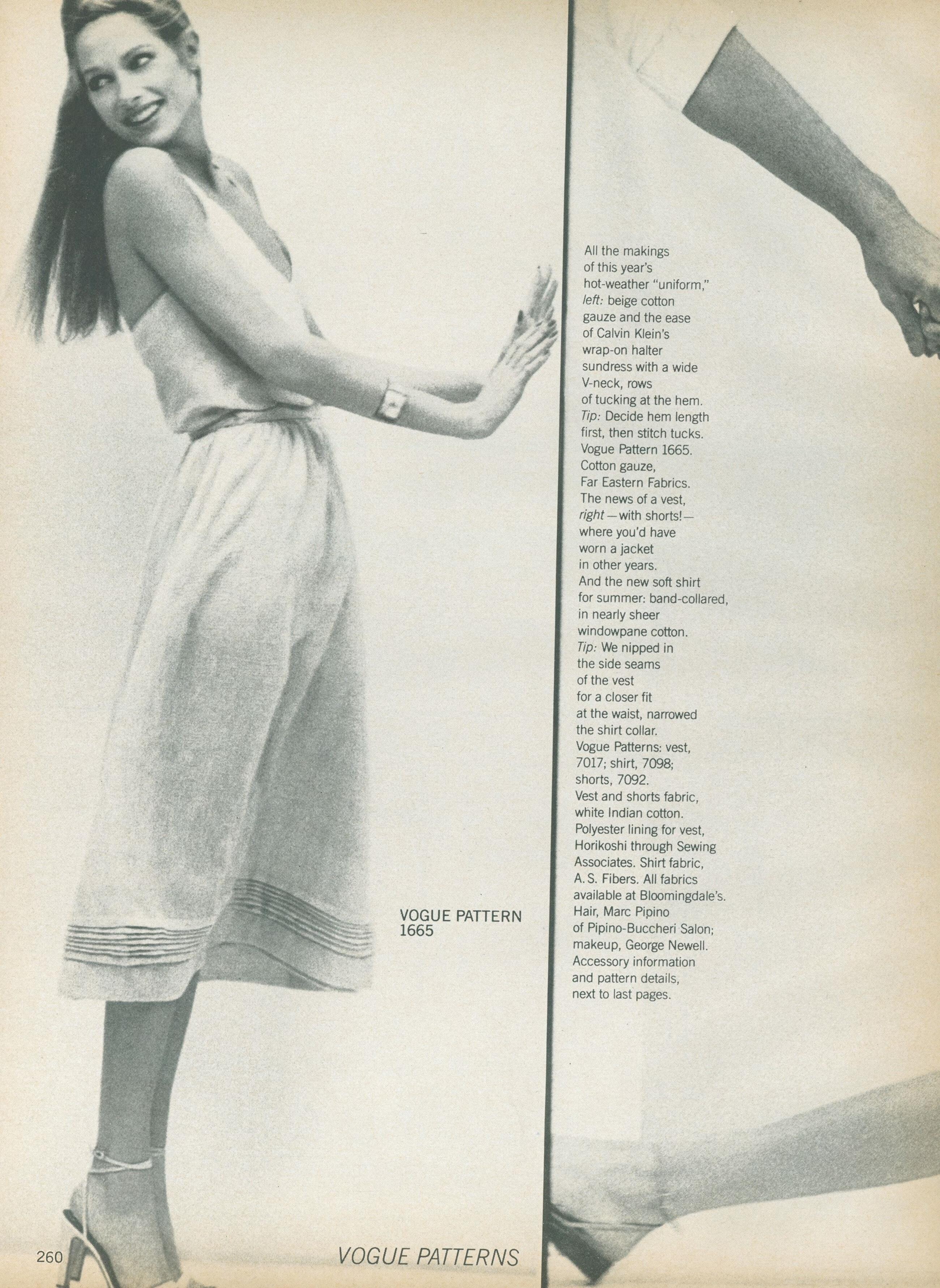 All the makings of this year's hot-weather "uniform," left: beige cotton gauze and the ease of Calvin Klein's wrap-on halter sundress with a wide V-neck, rows of tucking at the hem. Tip: Decide hem length first, then stitch tucks. Vogue Pattern 1665. Cotton gauze, Far Eastern Fabrics. The news of a vest, right—with shorts!—where you'd have worn a jacket in other years. And the new soft shirt for summer: band-collared, in nearly sheer windowpane cotton. Tip: We nipped in the side seams of the vest for a closer fit at the waist, narrowed the shirt collar. Vogue Patterns: vest, 7017; shirt, 7098; shorts, 7092. Vest and shorts fabric, white Indian cotton. Polyester lining for vest, Horikoshi through Sewing Associates. Shirt fabric, A. S. Fibers. All fabrics available at Bloomingdale's. Hair, Marc Pipino of Pipino-Buccheri Salon; makeup, George Newell. Accessory information and pattern details, next to last pages.

VOGUE PATTERN
1665

260

VOGUE PATTERNS